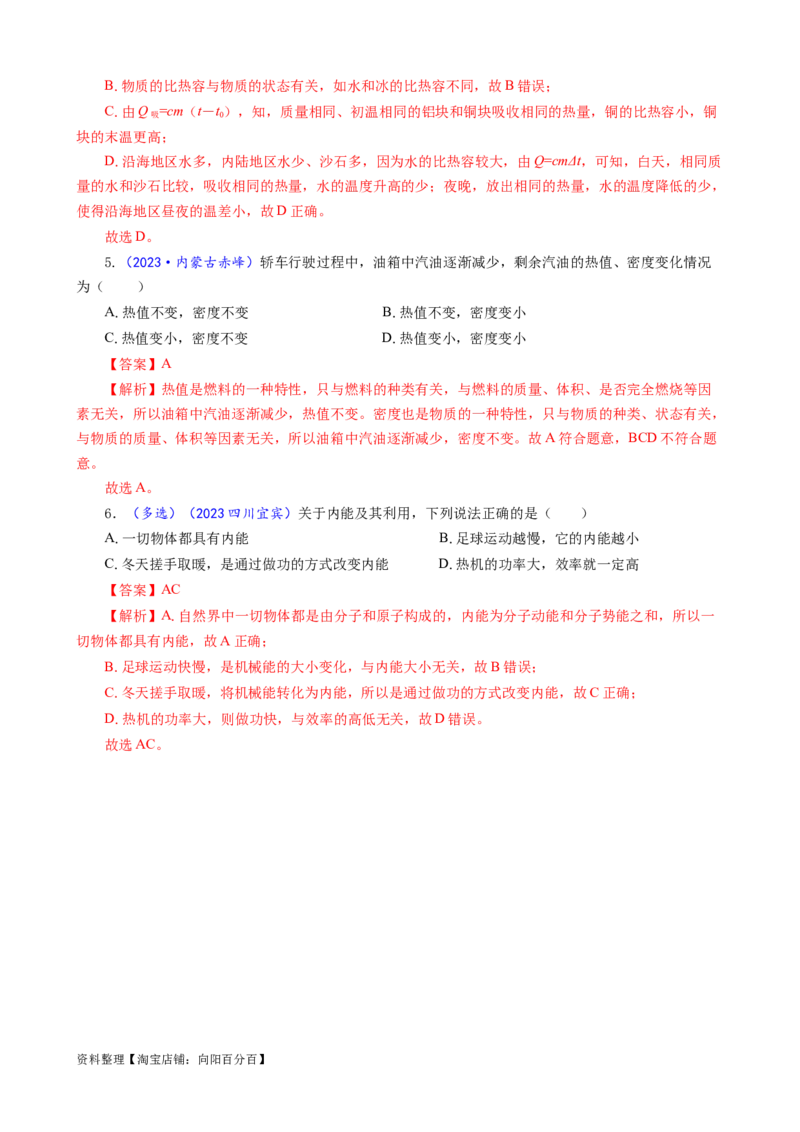 B. 物质的比热容与物质的状态有关，如水和冰的比热容不同，故 B 错误；

C. 由 $Q_{吸}=cm(t-t_0)$，知，质量相同、初温相同的铝块和铜块吸收相同的热量，铜的比热容小，铜块的末温更高；

D. 沿海地区水多，内陆地区水少、沙石多，因为水的比热容较大，由 $Q=cm\Delta t$，可知，白天，相同质量的水和沙石比较，吸收相同的热量，水的温度升高的少；夜晚，放出相同的热量，水的温度降低的少，使得沿海地区昼夜的温差小，故 D 正确。

故选 D。

5.（2023·内蒙古赤峰）轿车行驶过程中，油箱中汽油逐渐减少，剩余汽油的热值、密度变化情况为（　　）

A. 热值不变，密度不变
B. 热值不变，密度变小
C. 热值变小，密度不变
D. 热值变小，密度变小

【答案】A

【解析】热值是燃料的一种特性，只与燃料的种类有关，与燃料的质量、体积、是否完全燃烧等因素无关，所以油箱中汽油逐渐减少，热值不变。密度也是物质的一种特性，只与物质的种类、状态有关，与物质的质量、体积等因素无关，所以油箱中汽油逐渐减少，密度不变。故 A 符合题意，BCD 不符合题意。

故选 A。

6．（多选）（2023 四川宜宾）关于内能及其利用，下列说法正确的是（　　）

A. 一切物体都具有内能
B. 足球运动越慢，它的内能越小
C. 冬天搓手取暖，是通过做功的方式改变内能
D. 热机的功率大，效率就一定高

【答案】AC

【解析】A. 自然界中一切物体都是由分子和原子构成的，内能为分子动能和分子势能之和，所以一切物体都具有内能，故 A 正确；

B. 足球运动快慢，是机械能的大小变化，与内能大小无关，故 B 错误；

C. 冬天搓手取暖，将机械能转化为内能，所以是通过做功的方式改变内能，故 C 正确；

D. 热机的功率大，则做功快，与效率的高低无关，故 D 错误。

故选 AC。

资料整理【淘宝店铺：向阳百分百】